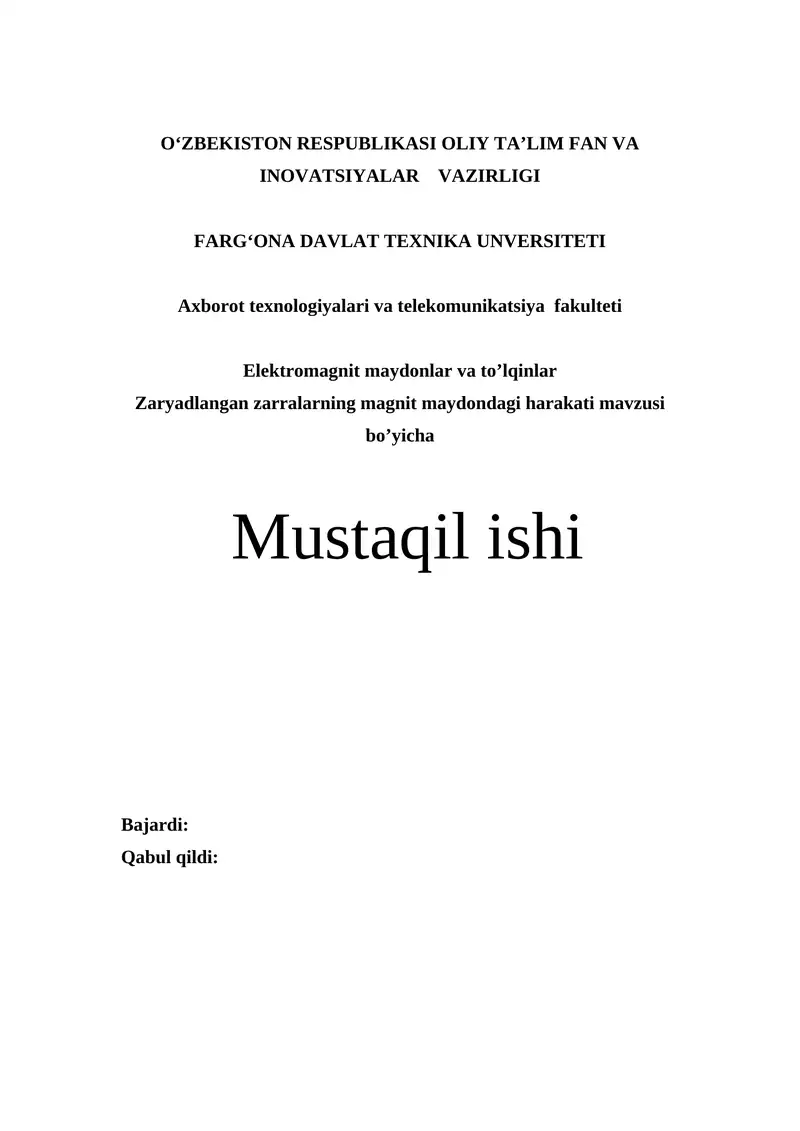 O‘ZBEKISTON RESPUBLIKASI OLIY TA’LIM FAN VA INOVATSIYALAR VAZIRLIGI

FARG‘ONA DAVLAT TEXNIKA UNVERSITETI

Axborot texnologiyalari va telekomunikatsiya fakulteti

Elektromagnit maydonlar va to’lqinlar
Zaryadlangan zarralarning magnit maydondagi harakati mavzusi bo’yicha

Mustaqil ishi

Bajardi:
Qabul qildi: